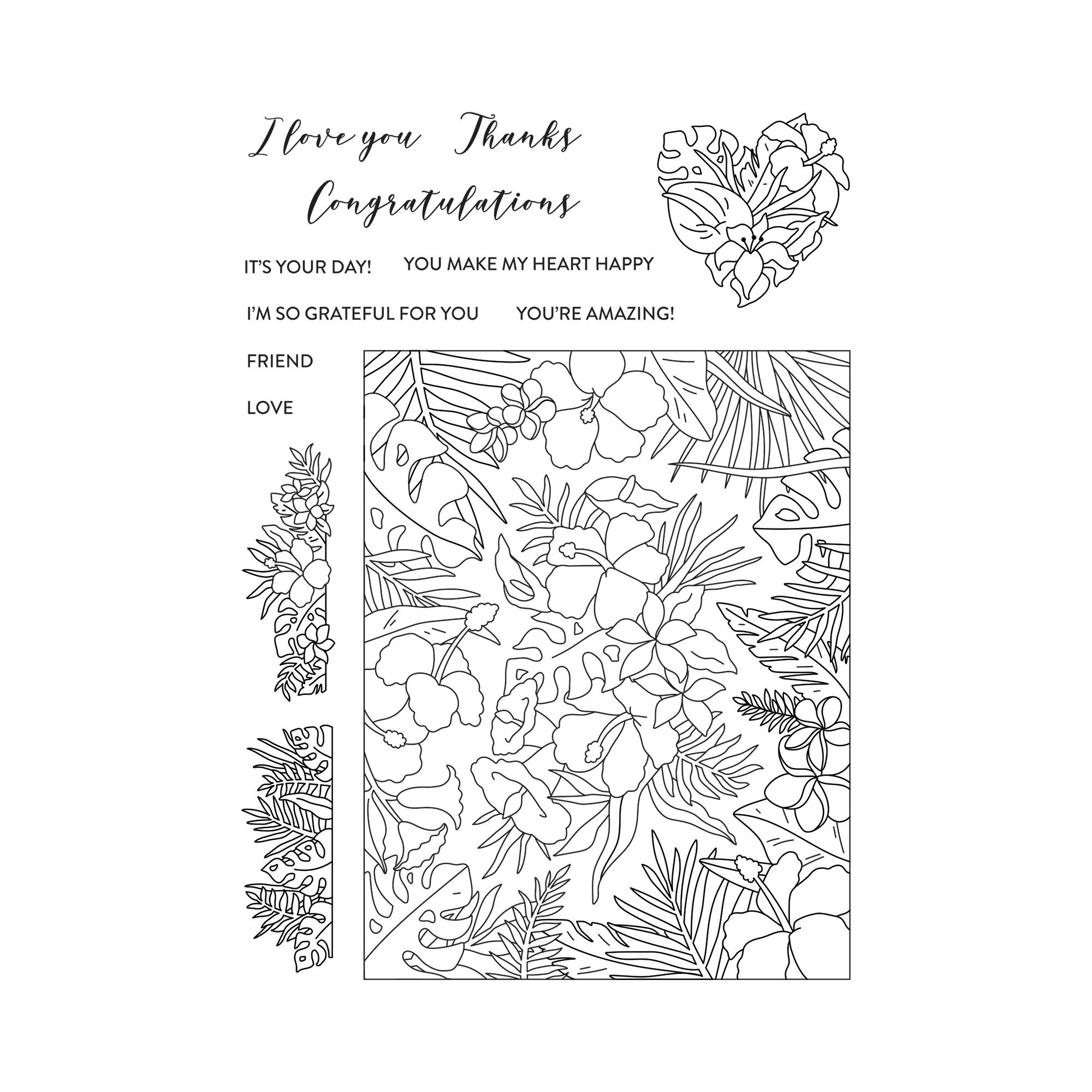 I love you Thanks

Congratulations

IT'S YOUR DAY! YOU MAKE MY HEART HAPPY

I'M SO GRATEFUL FOR YOU YOU'RE AMAZING!

FRIEND

LOVE